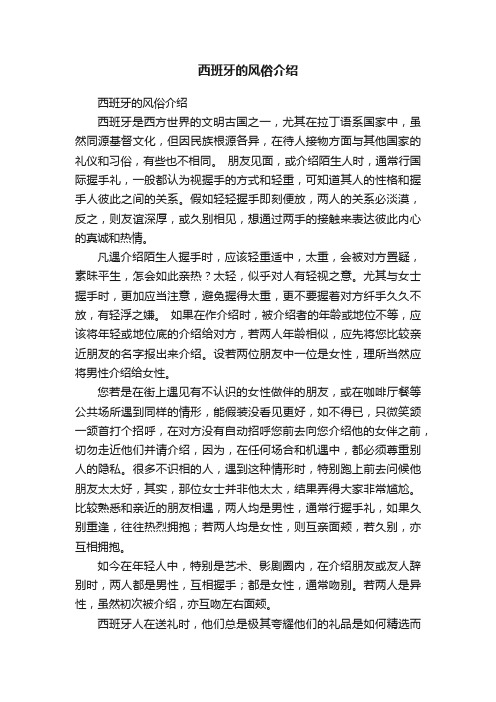 西班牙的风俗介绍

西班牙的风俗介绍

西班牙是西方世界的文明古国之一，尤其在拉丁语系国家中，虽然同源基督文化，但因民族根源各异，在待人接物方面与其他国家的礼仪和习俗，有些也不相同。 朋友见面，或介绍陌生人时，通常行国际握手礼，一般都认为视握手的方式和轻重，可知道其人的性格和握手人彼此之间的关系。假如轻轻握手即刻便放，两人的关系必淡漠，反之，则友谊深厚，或久别相见，想通过两手的接触来表达彼此内心的真诚和热情。

凡遇介绍陌生人握手时，应该轻重适中，太重，会被对方置疑，素昧平生，怎会如此亲热？太轻，似乎对人有轻视之意。尤其与女士握手时，更加应当注意，避免握得太重，更不要握着对方纤手久久不放，有轻浮之嫌。 如果在作介绍时，被介绍者的年龄或地位不等，应该将年轻或地位底的介绍给对方，若两人年龄相似，应先将您比较亲近朋友的名字报出来介绍。设若两位朋友中一位是女性，理所当然应将男性介绍给女性。

您若是在街上遇见有不认识的女性做伴的朋友，或在咖啡厅餐等公共场所遇到同样的情形，能假装没看见更好，如不得已，只微笑颔一颔首打个招呼，在对方没有自动招呼您前去向您介绍他的女伴之前，切勿走近他们并请介绍，因为，在任何场合和机遇中，都必须尊重别人的隐私。很多不识相的人，遇到这种情形时，特别跑上前去问候他朋友太太好，其实，那位女士并非他太太，结果弄得大家非常尴尬。比较熟悉和亲近的朋友相遇，两人均是男性，通常行握手礼，如果久别重逢，往往热烈拥抱；若两人均是女性，则互亲面颊，若久别，亦互相拥抱。

如今在年轻人中，特别是艺术、影剧圈内，在介绍朋友或友人辞别时，两人都是男性，互相握手；都是女性，通常吻别。若两人是异性，虽然初次被介绍，亦互吻左右面颊。

西班牙人在送礼时，他们总是极其夸耀他们的礼品是如何精选而